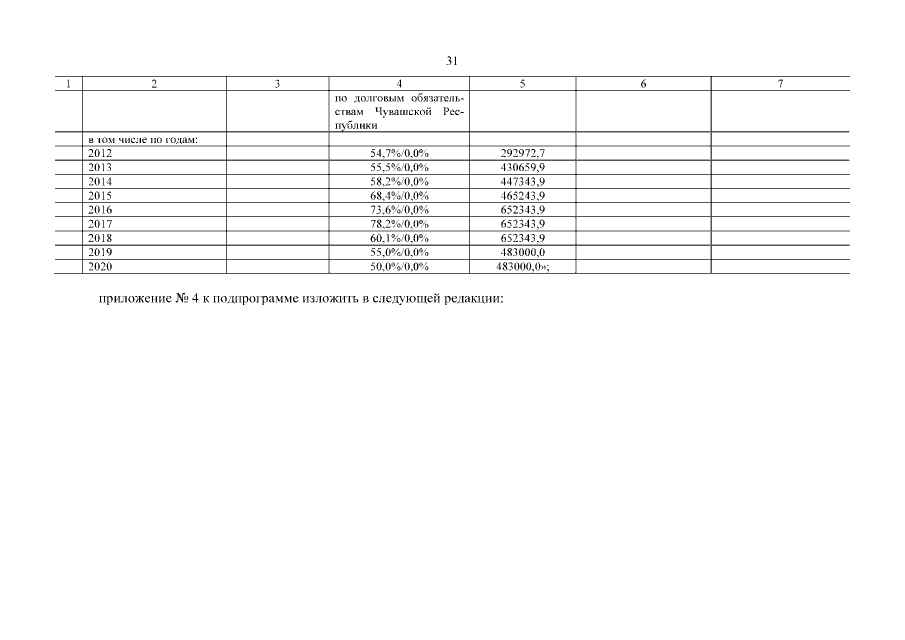 31

| 1 | 2 | 3 | 4 | 5 | 6 | 7 |
|---|---|---|---|---|---|---|
| | | | по долговым обязательствам Чувашской Республики | | | |
| | в том числе по годам: | | | | | |
| | 2012 | | 54,7%/0,0% | 292972,7 | | |
| | 2013 | | 55,5%/0,0% | 430659,9 | | |
| | 2014 | | 58,2%/0,0% | 447343,9 | | |
| | 2015 | | 68,4%/0,0% | 465243,9 | | |
| | 2016 | | 73,6%/0,0% | 652343,9 | | |
| | 2017 | | 78,2%/0,0% | 652343,9 | | |
| | 2018 | | 60,1%/0,0% | 652343,9 | | |
| | 2019 | | 55,0%/0,0% | 483000,0 | | |
| | 2020 | | 50,0%/0,0% | 483000,0»; | | |

приложение № 4 к подпрограмме изложить в следующей редакции: